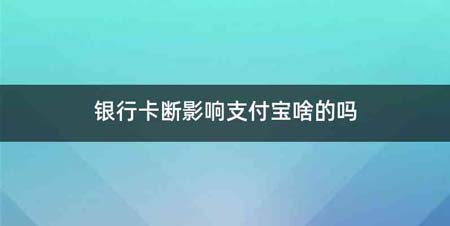 银行卡断影响支付宝啥的吗